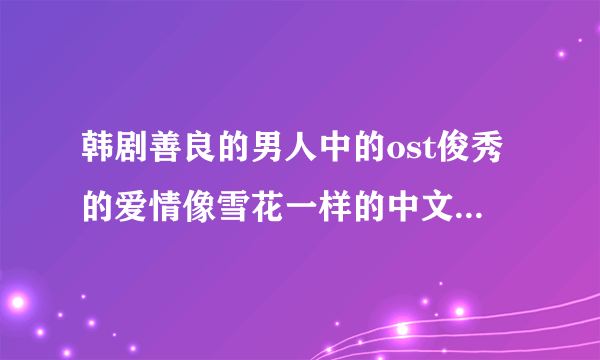 韩剧善良的男人中的ost俊秀的爱情像雪花一样的中文...